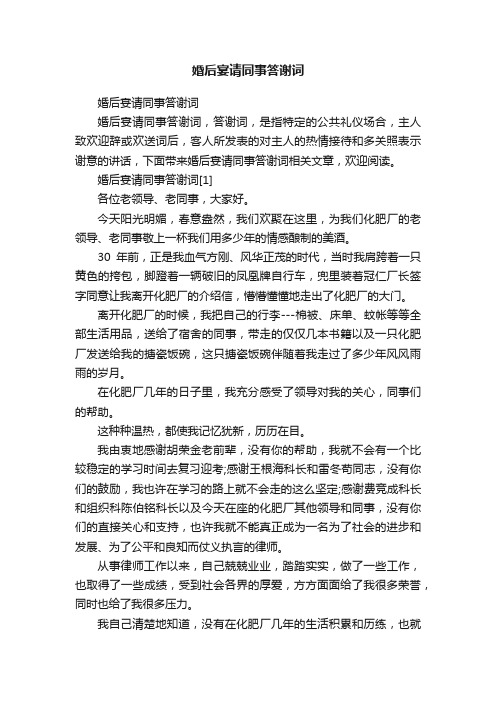 婚后宴请同事答谢词

婚后宴请同事答谢词

婚后宴请同事答谢词，答谢词，是指特定的公共礼仪场合，主人致欢迎辞或欢送词后，客人所发表的对主人的热情接待和多关照表示谢意的讲话，下面带来婚后宴请同事答谢词相关文章，欢迎阅读。

婚后宴请同事答谢词[1]

各位老领导、老同事，大家好。

今天阳光明媚，春意盎然，我们欢聚在这里，为我们化肥厂的老领导、老同事敬上一杯我们用多少年的情感酿制的美酒。

30 年前，正是我血气方刚、风华正茂的时代，当时我肩跨着一只黄色的挎包，脚蹬着一辆破旧的凤凰牌自行车，兜里装着冠仁厂长签字同意让我离开化肥厂的介绍信，懵懵懂懂地走出了化肥厂的大门。

离开化肥厂的时候，我把自己的行李---棉被、床单、蚊帐等等全部生活用品，送给了宿舍的同事，带走的仅仅几本书籍以及一只化肥厂发送给我的搪瓷饭碗，这只搪瓷饭碗伴随着我走过了多少年风风雨雨的岁月。

在化肥厂几年的日子里，我充分感受了领导对我的关心，同事们的帮助。

这种种温热，都使我记忆犹新，历历在目。

我由衷地感谢胡荣金老前辈，没有你的帮助，我就不会有一个比较稳定的学习时间去复习迎考;感谢王根海科长和雷冬苟同志，没有你们的鼓励，我也许在学习的路上就不会走的这么坚定;感谢费竞成科长和组织科陈伯铭科长以及今天在座的化肥厂其他领导和同事，没有你们的直接关心和支持，也许我就不能真正成为一名为了社会的进步和发展、为了公平和良知而仗义执言的律师。

从事律师工作以来，自己兢兢业业，踏踏实实，做了一些工作，也取得了一些成绩，受到社会各界的厚爱，方方面面给了我很多荣誉，同时也给了我很多压力。

我自己清楚地知道，没有在化肥厂几年的生活积累和历练，也就